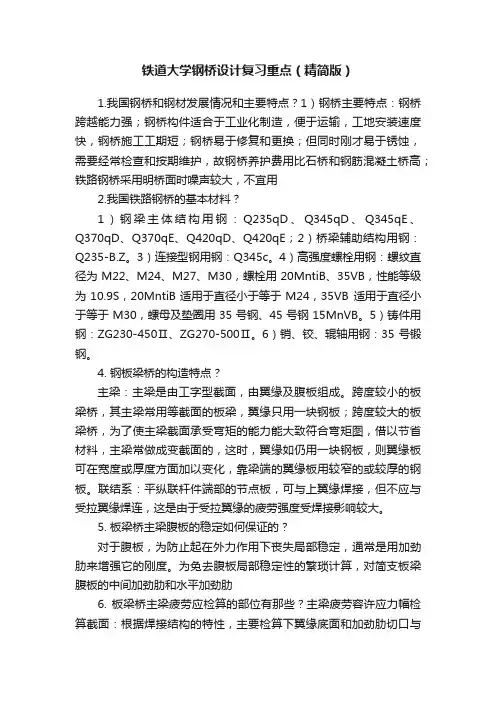 铁道大学钢桥设计复习重点（精简版）

1.我国钢桥和钢材发展情况和主要特点？1）钢桥主要特点：钢桥跨越能力强；钢桥构件适合于工业化制造，便于运输，工地安装速度快，钢桥施工工期短；钢桥易于修复和更换；但同时刚才易于锈蚀，需要经常检查和按期维护，故钢桥养护费用比石桥和钢筋混凝土桥高；铁路钢桥采用明桥面时噪声较大，不宜用

2.我国铁路钢桥的基本材料？

1）钢梁主体结构用钢：Q235qD、Q345qD、Q345qE、Q370qD、Q370qE、Q420qD、Q420qE；2）桥梁辅助结构用钢：Q235-B.Z。3）连接型钢用钢：Q345c。4）高强度螺栓用钢：螺纹直径为 M22、M24、M27、M30，螺栓用 20MntiB、35VB，性能等级为 10.9S，20MntiB 适用于直径小于等于 M24，35VB 适用于直径小于等于 M30，螺母及垫圈用 35 号钢、45 号钢 15MnVB。5）铸件用钢：ZG230-450Ⅱ、ZG270-500Ⅱ。6）销、铰、辊轴用钢：35 号锻钢。

4. 钢板梁桥的构造特点？

主梁：主梁是由工字型截面，由翼缘及腹板组成。跨度较小的板梁桥，其主梁常用等截面的板梁，翼缘只用一块钢板；跨度较大的板梁桥，为了使主梁截面承受弯矩的能力能大致符合弯矩图，借以节省材料，主梁常做成变截面的，这时，翼缘如仍用一块钢板，则翼缘板可在宽度或厚度方面加以变化，靠梁端的翼缘板用较窄的或较厚的钢板。联结系：平纵联杆件端部的节点板，可与上翼缘焊接，但不应与受拉翼缘焊连，这是由于受拉翼缘的疲劳强度受焊接影响较大。

5. 板梁桥主梁腹板的稳定如何保证的？

对于腹板，为防止起在外力作用下丧失局部稳定，通常是用加劲肋来增强它的刚度。为免去腹板局部稳定性的繁琐计算，对简支板梁腹板的中间加劲肋和水平加劲肋

6. 板梁桥主梁疲劳应检算的部位有那些？主梁疲劳容许应力幅检算截面：根据焊接结构的特性，主要检算下翼缘底面和加劲肋切口与